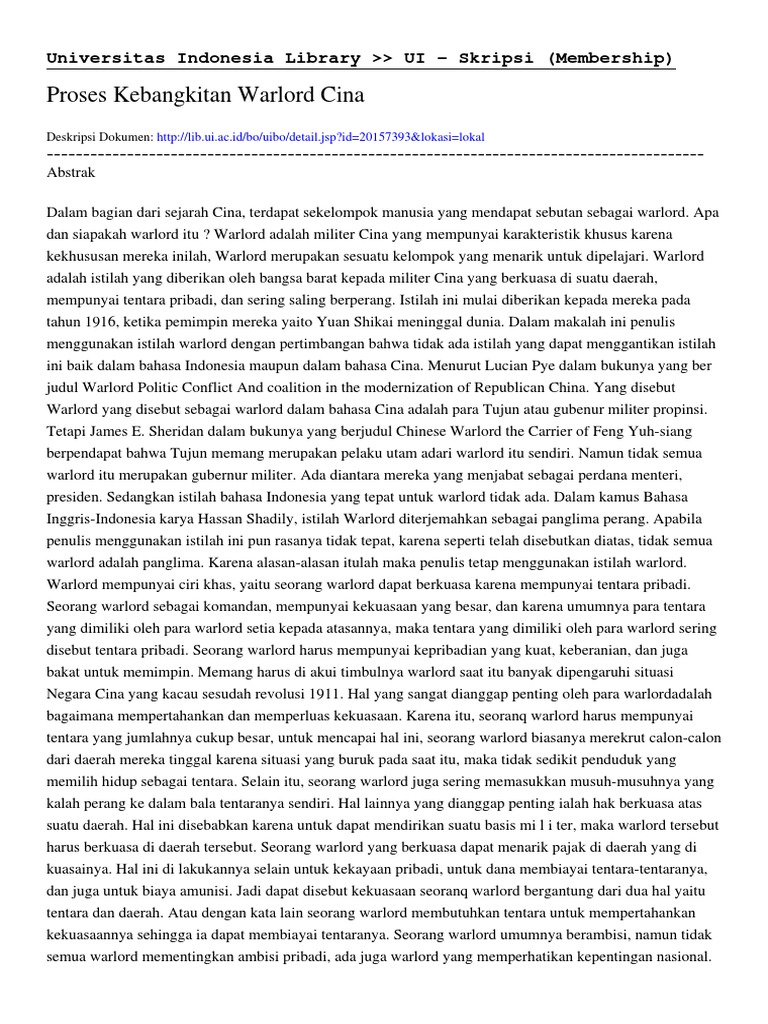 Universitas Indonesia Library >> UI – Skripsi (Membership)

Proses Kebangkitan Warlord Cina

Deskripsi Dokumen: http://lib.ui.ac.id/bo/uibo/detail.jsp?id=20157393&lokasi=lokal

------------------------------------------------------------------------------------------

Abstrak

Dalam bagian dari sejarah Cina, terdapat sekelompok manusia yang mendapat sebutan sebagai warlord. Apa dan siapakah warlord itu ? Warlord adalah militer Cina yang mempunyai karakteristik khusus karena kekhususan mereka inilah, Warlord merupakan sesuatu kelompok yang menarik untuk dipelajari. Warlord adalah istilah yang diberikan oleh bangsa barat kepada militer Cina yang berkuasa di suatu daerah, mempunyai tentara pribadi, dan sering saling berperang. Istilah ini mulai diberikan kepada mereka pada tahun 1916, ketika pemimpin mereka yaito Yuan Shikai meninggal dunia. Dalam makalah ini penulis menggunakan istilah warlord dengan pertimbangan bahwa tidak ada istilah yang dapat menggantikan istilah ini baik dalam bahasa Indonesia maupun dalam bahasa Cina. Menurut Lucian Pye dalam bukunya yang ber judul Warlord Politic Conflict And coalition in the modernization of Republican China. Yang disebut Warlord yang disebut sebagai warlord dalam bahasa Cina adalah para Tujun atau gubenur militer propinsi. Tetapi James E. Sheridan dalam bukunya yang berjudul Chinese Warlord the Carrier of Feng Yuh-siang berpendapat bahwa Tujun memang merupakan pelaku utam adari warlord itu sendiri. Namun tidak semua warlord itu merupakan gubernur militer. Ada diantara mereka yang menjabat sebagai perdana menteri, presiden. Sedangkan istilah bahasa Indonesia yang tepat untuk warlord tidak ada. Dalam kamus Bahasa Inggris-Indonesia karya Hassan Shadily, istilah Warlord diterjemahkan sebagai panglima perang. Apabila penulis menggunakan istilah ini pun rasanya tidak tepat, karena seperti telah disebutkan diatas, tidak semua warlord adalah panglima. Karena alasan-alasan itulah maka penulis tetap menggunakan istilah warlord. Warlord mempunyai ciri khas, yaitu seorang warlord dapat berkuasa karena mempunyai tentara pribadi. Seorang warlord sebagai komandan, mempunyai kekuasaan yang besar, dan karena umumnya para tentara yang dimiliki oleh para warlord setia kepada atasannya, maka tentara yang dimiliki oleh para warlord sering disebut tentara pribadi. Seorang warlord harus mempunyai kepribadian yang kuat, keberanian, dan juga bakat untuk memimpin. Memang harus di akui timbulnya warlord saat itu banyak dipengaruhi situasi Negara Cina yang kacau sesudah revolusi 1911. Hal yang sangat dianggap penting oleh para warlordadalah bagaimana mempertahankan dan memperluas kekuasaan. Karena itu, seoranq warlord harus mempunyai tentara yang jumlahnya cukup besar, untuk mencapai hal ini, seorang warlord biasanya merekrut calon-calon dari daerah mereka tinggal karena situasi yang buruk pada saat itu, maka tidak sedikit penduduk yang memilih hidup sebagai tentara. Selain itu, seorang warlord juga sering memasukkan musuh-musuhnya yang kalah perang ke dalam bala tentaranya sendiri. Hal lainnya yang dianggap penting ialah hak berkuasa atas suatu daerah. Hal ini disebabkan karena untuk dapat mendirikan suatu basis mi l i ter, maka warlord tersebut harus berkuasa di daerah tersebut. Seorang warlord yang berkuasa dapat menarik pajak di daerah yang di kuasainya. Hal ini di lakukannya selain untuk kekayaan pribadi, untuk dana membiayai tentara-tentaranya, dan juga untuk biaya amunisi. Jadi dapat disebut kekuasaan seoranq warlord bergantung dari dua hal yaitu tentara dan daerah. Atau dengan kata lain seorang warlord membutuhkan tentara untuk mempertahankan kekuasaannya sehingga ia dapat membiayai tentaranya. Seorang warlord umumnya berambisi, namun tidak semua warlord mementingkan ambisi pribadi, ada juga warlord yang memperhatikan kepentingan nasional.